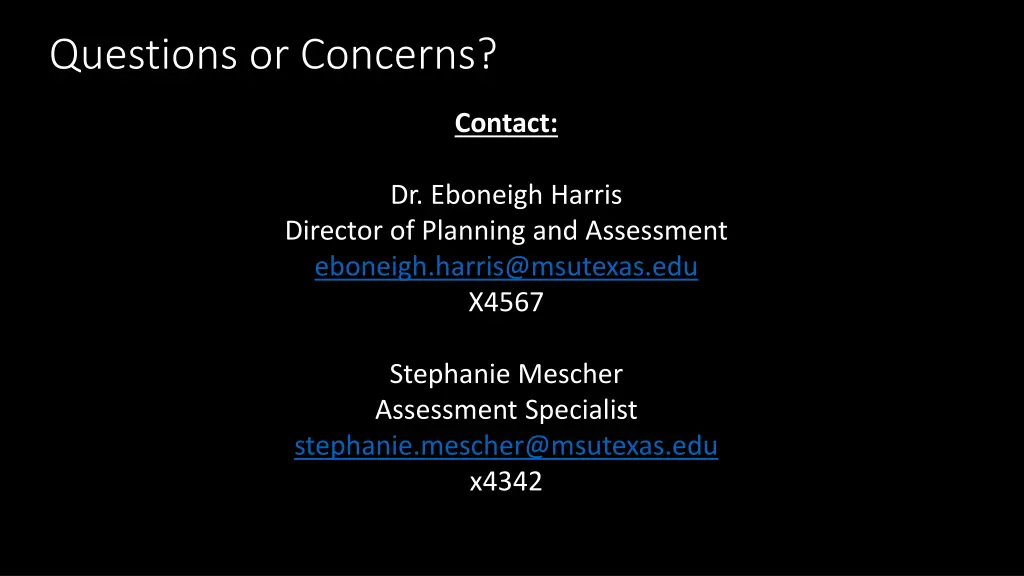 Questions or Concerns?

Contact:

Dr. Eboneigh Harris
Director of Planning and Assessment
eboneigh.harris@msutexas.edu
X4567

Stephanie Mescher
Assessment Specialist
stephanie.mescher@msutexas.edu
x4342